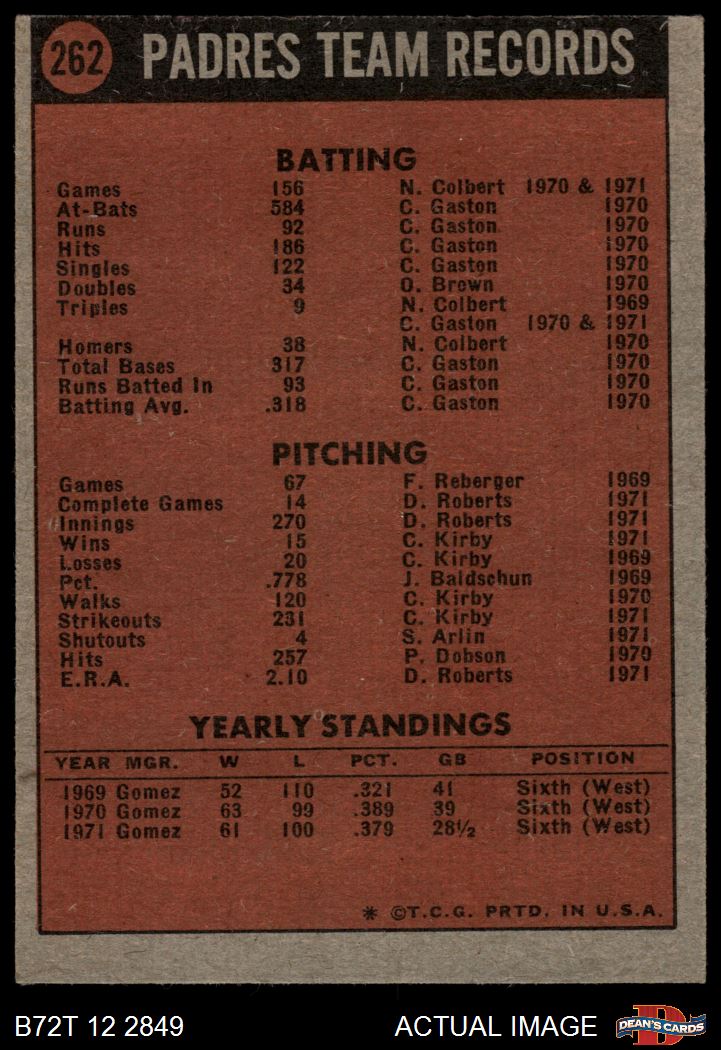 262 PADRES TEAM RECORDS

BATTING

| | | | |
|---|---|---|---|
| Games | 156 | N. Colbert | 1970 & 1971 |
| At-Bats | 584 | C. Gaston | 1970 |
| Runs | 92 | C. Gaston | 1970 |
| Hits | 186 | C. Gaston | 1970 |
| Singles | 122 | C. Gaston | 1970 |
| Doubles | 34 | O. Brown | 1970 |
| Triples | 9 | N. Colbert | 1969 |
| | | C. Gaston | 1970 & 1971 |
| Homers | 38 | N. Colbert | 1970 |
| Total Bases | 317 | C. Gaston | 1970 |
| Runs Batted In | 93 | C. Gaston | 1970 |
| Batting Avg. | .318 | C. Gaston | 1970 |

PITCHING

| | | | |
|---|---|---|---|
| Games | 67 | F. Reberger | 1969 |
| Complete Games | 14 | D. Roberts | 1971 |
| Innings | 270 | D. Roberts | 1971 |
| Wins | 15 | C. Kirby | 1971 |
| Losses | 20 | C. Kirby | 1969 |
| Pct. | .778 | J. Baldschun | 1969 |
| Walks | 120 | C. Kirby | 1970 |
| Strikeouts | 231 | C. Kirby | 1971 |
| Shutouts | 4 | S. Arlin | 1971 |
| Hits | 257 | P. Dobson | 1970 |
| E.R.A. | 2.10 | D. Roberts | 1971 |

YEARLY STANDINGS

| YEAR | MGR. | W | L | PCT. | GB | POSITION |
|---|---|---|---|---|---|---|
| 1969 | Gomez | 52 | 110 | .321 | 41 | Sixth (West) |
| 1970 | Gomez | 63 | 99 | .389 | 39 | Sixth (West) |
| 1971 | Gomez | 61 | 100 | .379 | 28½ | Sixth (West) |

* ©T.C.G. PRTD. IN U.S.A.

B72T 12 2849 ACTUAL IMAGE DEAN'S CARDS